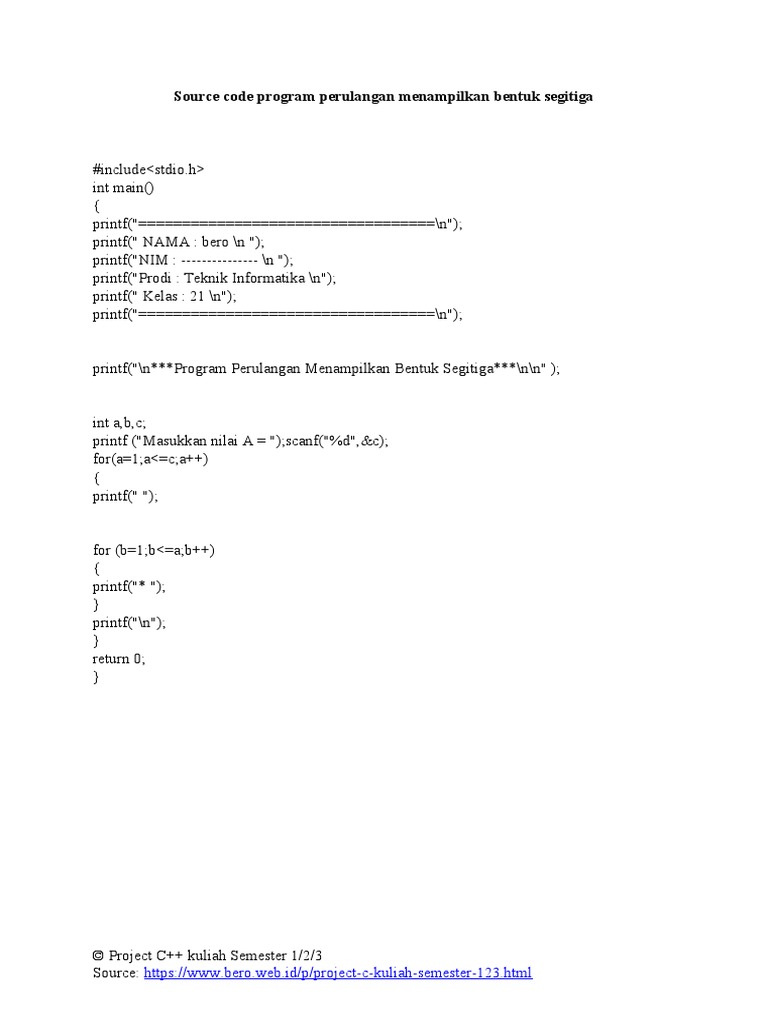 Source code program perulangan menampilkan bentuk segitiga

#include<stdio.h>
int main()
{
printf("===================================\n");
printf(" NAMA : bero \n ");
printf("NIM : --------------- \n ");
printf("Prodi : Teknik Informatika \n");
printf(" Kelas : 21 \n");
printf("===================================\n");

printf("\n***Program Perulangan Menampilkan Bentuk Segitiga***\n\n" );

int a,b,c;
printf ("Masukkan nilai A = ");scanf("%d",&c);
for(a=1;a<=c;a++)
{
printf(" ");

for (b=1;b<=a;b++)
{
printf("* ");
}
printf("\n");
}
return 0;
}

© Project C++ kuliah Semester 1/2/3
Source: https://www.bero.web.id/p/project-c-kuliah-semester-123.html